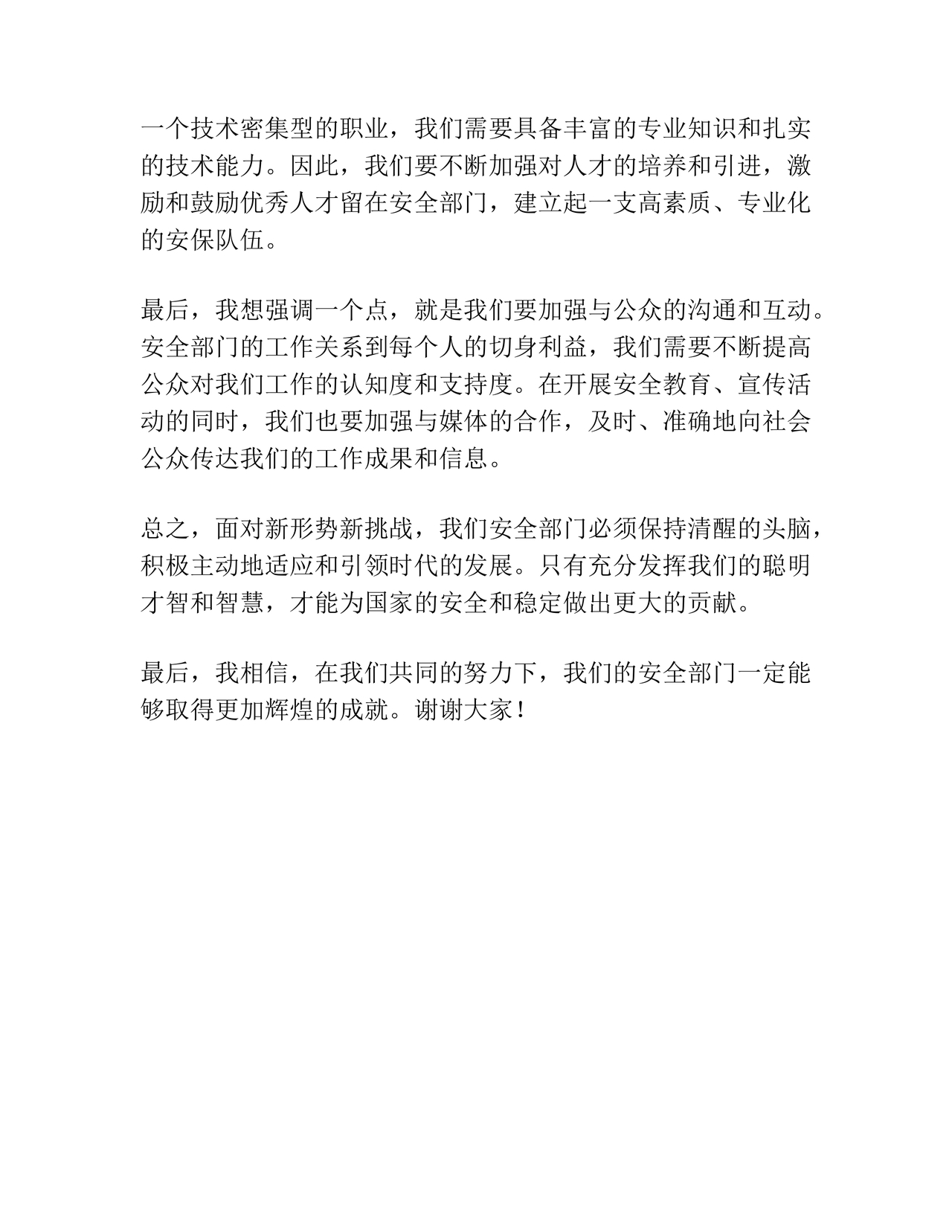 一个技术密集型的职业，我们需要具备丰富的专业知识和扎实的技术能力。因此，我们要不断加强对人才的培养和引进，激励和鼓励优秀人才留在安全部门，建立起一支高素质、专业化的安保队伍。

最后，我想强调一个点，就是我们要加强与公众的沟通和互动。安全部门的工作关系到每个人的切身利益，我们需要不断提高公众对我们工作的认知度和支持度。在开展安全教育、宣传活动的同时，我们也要加强与媒体的合作，及时、准确地向社会公众传达我们的工作成果和信息。

总之，面对新形势新挑战，我们安全部门必须保持清醒的头脑，积极主动地适应和引领时代的发展。只有充分发挥我们的聪明才智和智慧，才能为国家的安全和稳定做出更大的贡献。

最后，我相信，在我们共同的努力下，我们的安全部门一定能够取得更加辉煌的成就。谢谢大家！